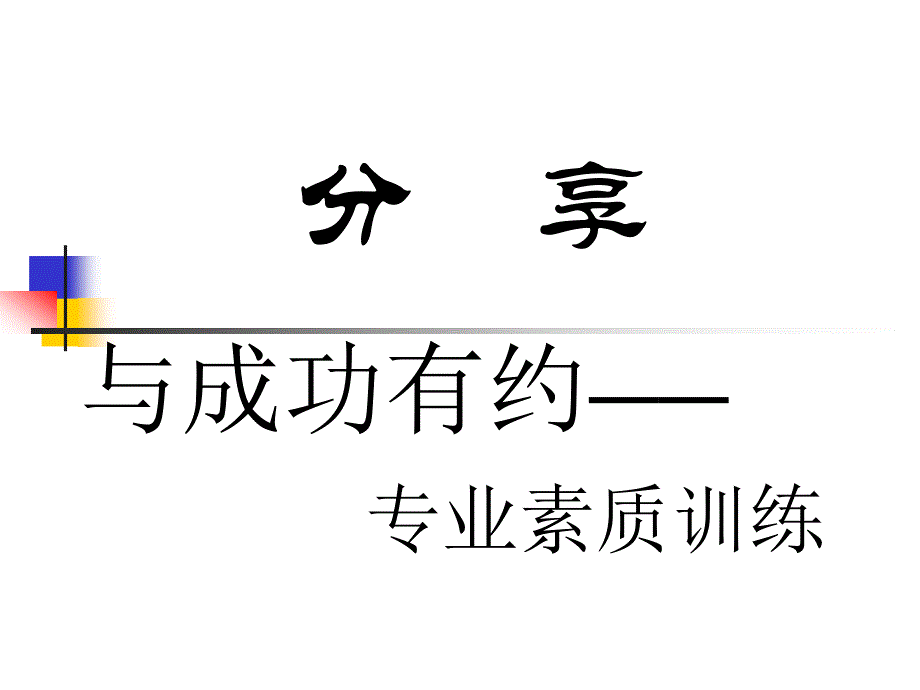 分 享

与成功有约——

专业素质训练